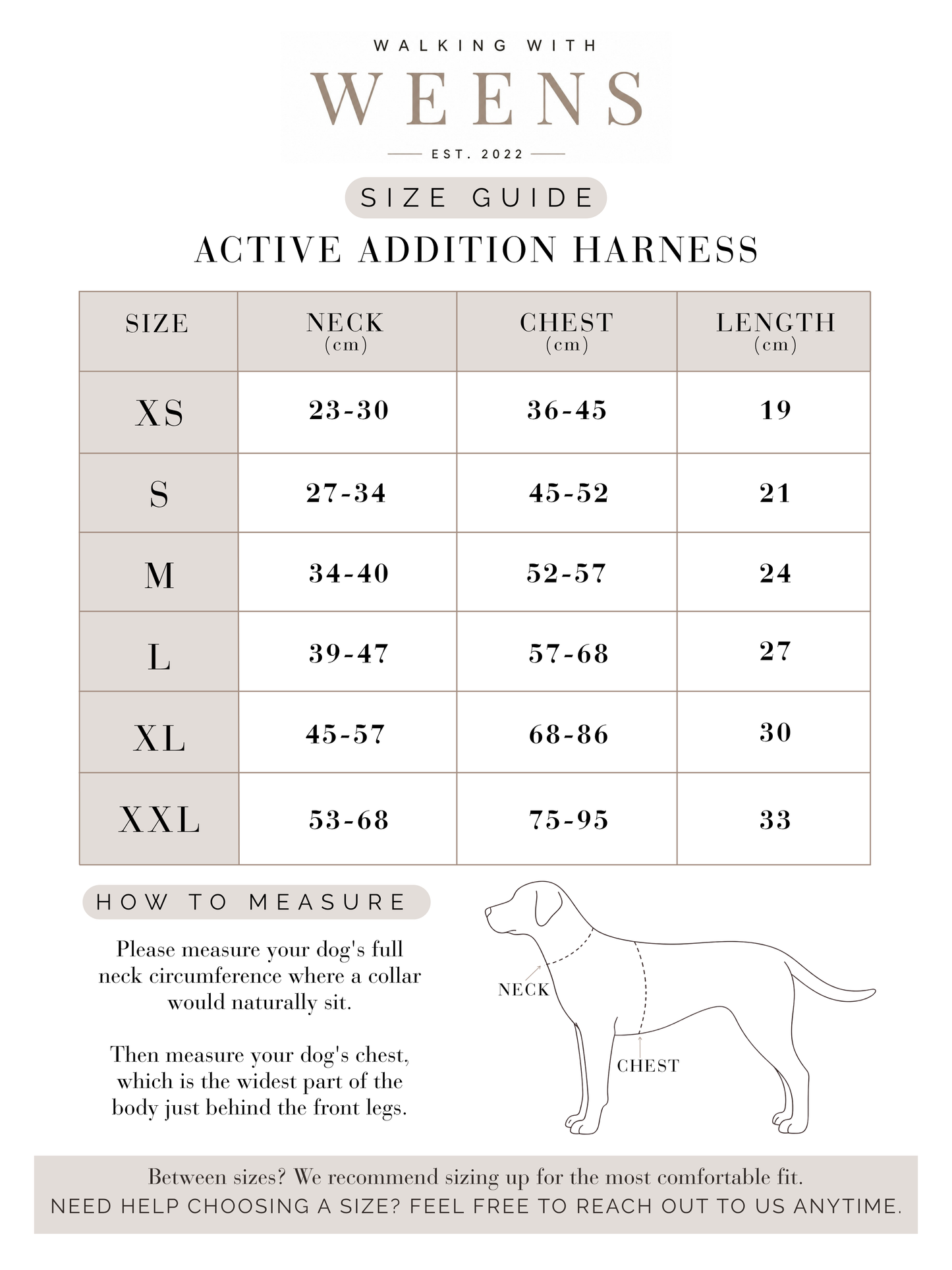 WALKING WITH
WEENS
EST. 2022

SIZE GUIDE

ACTIVE ADDITION HARNESS

| SIZE | NECK (cm) | CHEST (cm) | LENGTH (cm) |
|---|---|---|---|
| XS | 23-30 | 36-45 | 19 |
| S | 27-34 | 45-52 | 21 |
| M | 34-40 | 52-57 | 24 |
| L | 39-47 | 57-68 | 27 |
| XL | 45-57 | 68-86 | 30 |
| XXL | 53-68 | 75-95 | 33 |

HOW TO MEASURE

Please measure your dog's full neck circumference where a collar would naturally sit.

Then measure your dog's chest, which is the widest part of the body just behind the front legs.

NECK

CHEST

Between sizes? We recommend sizing up for the most comfortable fit.
NEED HELP CHOOSING A SIZE? FEEL FREE TO REACH OUT TO US ANYTIME.